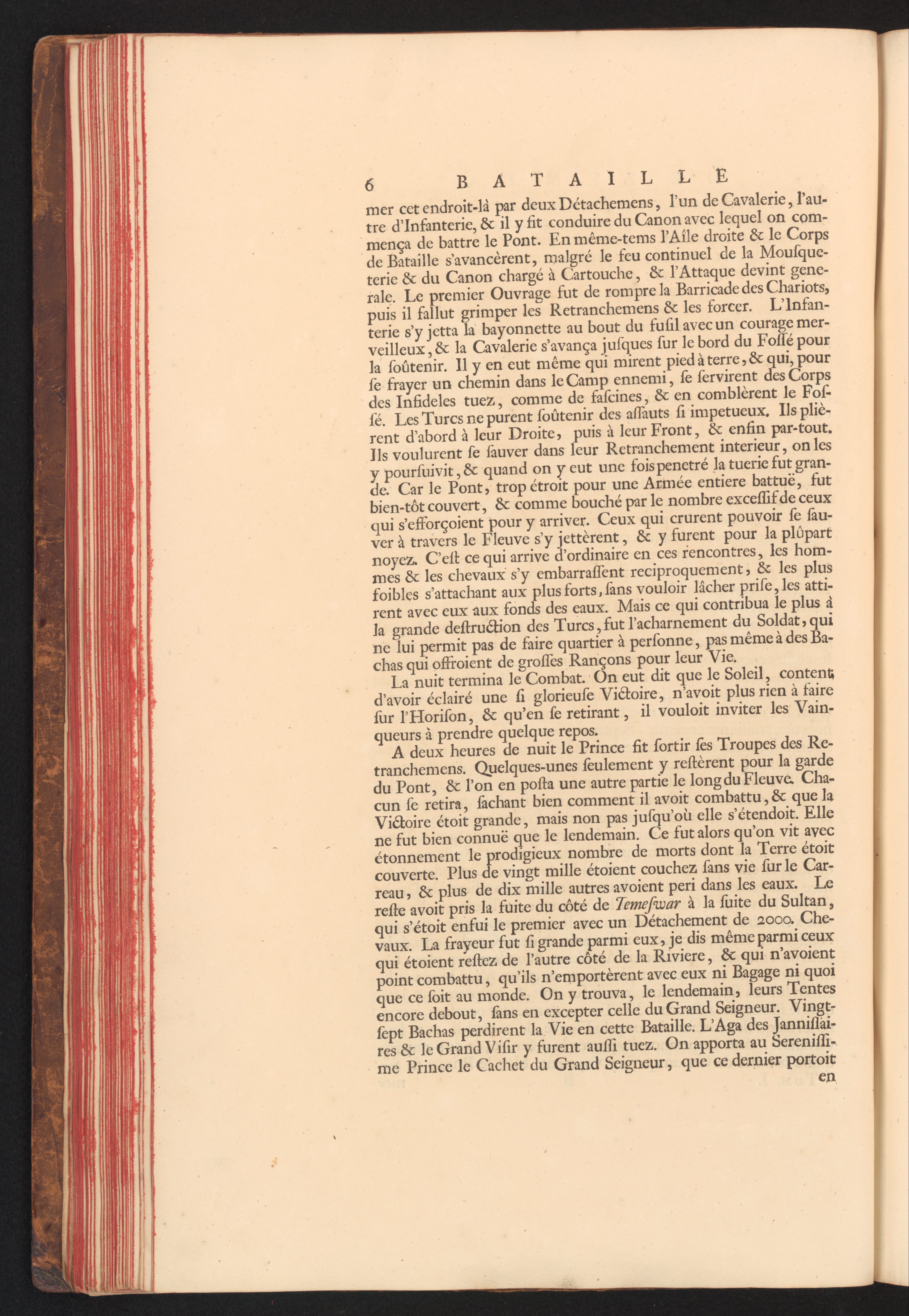 6 BATAILLE

mer cet endroit-là par deux Détachemens, l'un de Cavalerie, l'autre d'Infanterie, & il y fit conduire du Canon avec lequel on commença de battre le Pont. En même-tems l'Aîle droite & le Corps de Bataille s'avancèrent, malgré le feu continuel de la Mousqueterie & du Canon chargé à Cartouche, & l'Attaque devint generale. Le premier Ouvrage fut de rompre la Barricade des Chariots, puis il fallut grimper les Retranchemens & les forcer. L'Infanterie s'y jetta la bayonnette au bout du fusil avec un courage merveilleux, & la Cavalerie s'avança jusques sur le bord du Fossé pour la soûtenir. Il y en eut même qui mirent pied à terre, & qui, pour se frayer un chemin dans le Camp ennemi, se servirent des Corps des Infideles tuez, comme de fascines, & en comblèrent le Fossé. Les Turcs ne purent soûtenir des assauts si impetueux. Ils plièrent d'abord à leur Droite, puis à leur Front, & enfin par-tout. Ils voulurent se sauver dans leur Retranchement interieur, on les y poursuivit, & quand on y eut une fois penetré la tuerie fut grande. Car le Pont, trop étroit pour une Armée entiere battuë, fut bien-tôt couvert, & comme bouché par le nombre excessif de ceux qui s'efforçoient pour y arriver. Ceux qui crurent pouvoir se sauver à travers le Fleuve s'y jettèrent, & y furent pour la plûpart noyez. C'est ce qui arrive d'ordinaire en ces rencontres, les hommes & les chevaux s'y embarrassent reciproquement, & les plus foibles s'attachant aux plus forts, sans vouloir lâcher prise, les attirent avec eux aux fonds des eaux. Mais ce qui contribua le plus à la grande destruction des Turcs, fut l'acharnement du Soldat, qui ne lui permit pas de faire quartier à personne, pas même à des Bachas qui offroient de grosses Rançons pour leur Vie.

La nuit termina le Combat. On eut dit que le Soleil, content d'avoir éclairé une si glorieuse Victoire, n'avoit plus rien à faire sur l'Horison, & qu'en se retirant, il vouloit inviter les Vainqueurs à prendre quelque repos.

A deux heures de nuit le Prince fit sortir ses Troupes des Retranchemens. Quelques-unes seulement y restèrent pour la garde du Pont, & l'on en posta une autre partie le long du Fleuve. Chacun se retira, sachant bien comment il avoit combattu, & que la Victoire étoit grande, mais non pas jusqu'où elle s'étendoit. Elle ne fut bien connuë que le lendemain. Ce fut alors qu'on vit avec étonnement le prodigieux nombre de morts dont la Terre étoit couverte. Plus de vingt mille étoient couchez sans vie sur le Carreau, & plus de dix mille autres avoient peri dans les eaux. Le reste avoit pris la fuite du côté de Temeswar à la suite du Sultan, qui s'étoit enfui le premier avec un Détachement de 2000. Chevaux. La frayeur fut si grande parmi eux, je dis même parmi ceux qui étoient restez de l'autre côté de la Riviere, & qui n'avoient point combattu, qu'ils n'emportèrent avec eux ni Bagage ni quoi que ce soit au monde. On y trouva, le lendemain, leurs Tentes encore debout, sans en excepter celle du Grand Seigneur. Vingt-sept Bachas perdirent la Vie en cette Bataille. L'Aga des Jannissaires & le Grand Visir y furent aussi tuez. On apporta au Serenissime Prince le Cachet du Grand Seigneur, que ce dernier portoit en